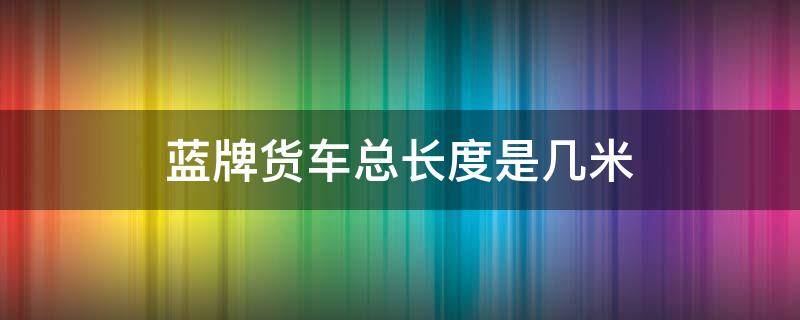 蓝牌货车总长度是几米